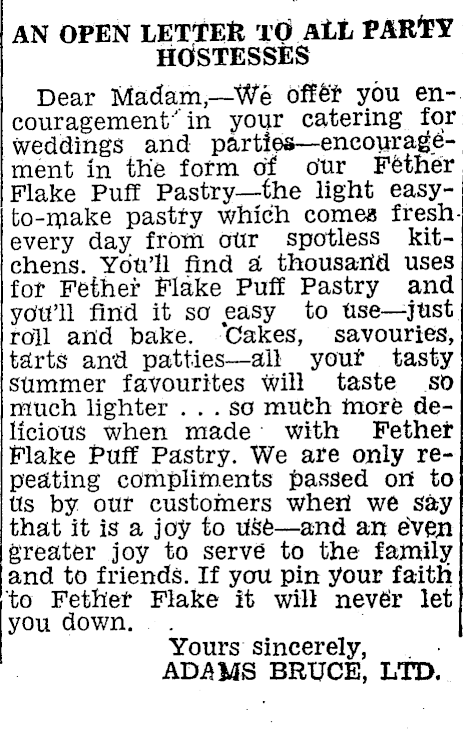 AN OPEN LETTER TO ALL PARTY HOSTESSES

Dear Madam,—We offer you encouragement in your catering for weddings and parties—encouragement in the form of our Fether Flake Puff Pastry—the light easy-to-make pastry which comes fresh every day from our spotless kitchens. You'll find a thousand uses for Fether Flake Puff Pastry and you'll find it so easy to use—just roll and bake. Cakes, savouries, tarts and patties—all your tasty summer favourites will taste so much lighter . . . so much more delicious when made with Fether Flake Puff Pastry. We are only repeating compliments passed on to us by our customers when we say that it is a joy to use—and an even greater joy to serve to the family and to friends. If you pin your faith to Fether Flake it will never let you down.

Yours sincerely,
ADAMS BRUCE, LTD.